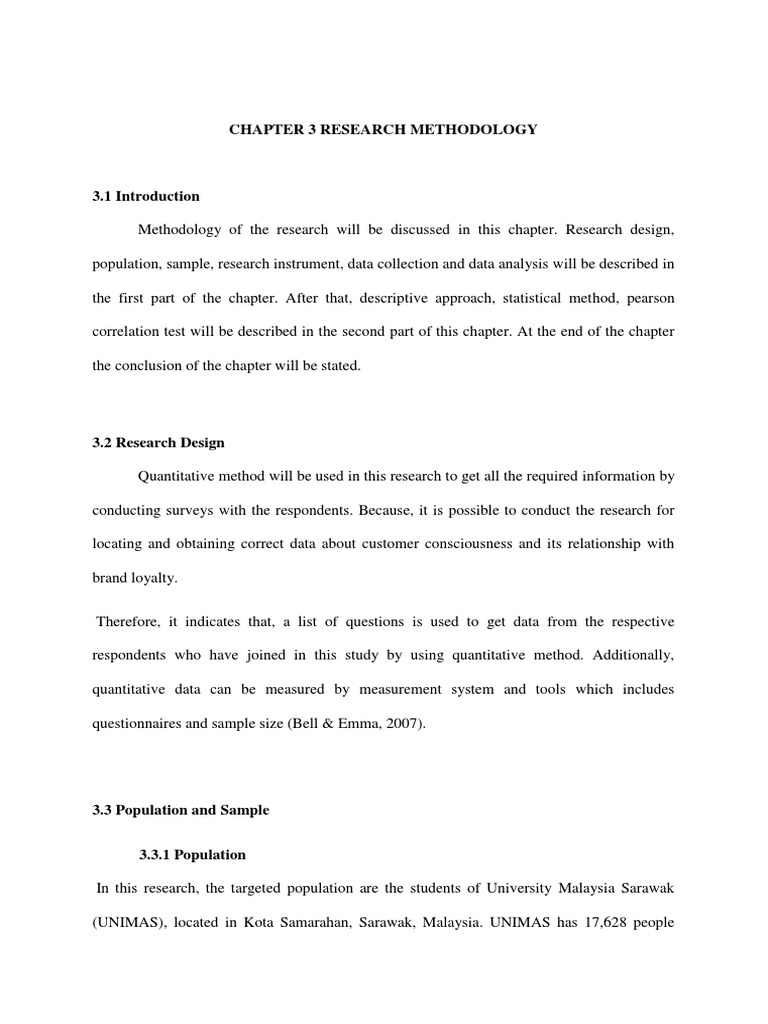 CHAPTER 3 RESEARCH METHODOLOGY

3.1 Introduction

Methodology of the research will be discussed in this chapter. Research design, population, sample, research instrument, data collection and data analysis will be described in the first part of the chapter. After that, descriptive approach, statistical method, pearson correlation test will be described in the second part of this chapter. At the end of the chapter the conclusion of the chapter will be stated.

3.2 Research Design

Quantitative method will be used in this research to get all the required information by conducting surveys with the respondents. Because, it is possible to conduct the research for locating and obtaining correct data about customer consciousness and its relationship with brand loyalty.

Therefore, it indicates that, a list of questions is used to get data from the respective respondents who have joined in this study by using quantitative method. Additionally, quantitative data can be measured by measurement system and tools which includes questionnaires and sample size (Bell & Emma, 2007).

3.3 Population and Sample

3.3.1 Population

In this research, the targeted population are the students of University Malaysia Sarawak (UNIMAS), located in Kota Samarahan, Sarawak, Malaysia. UNIMAS has 17,628 people